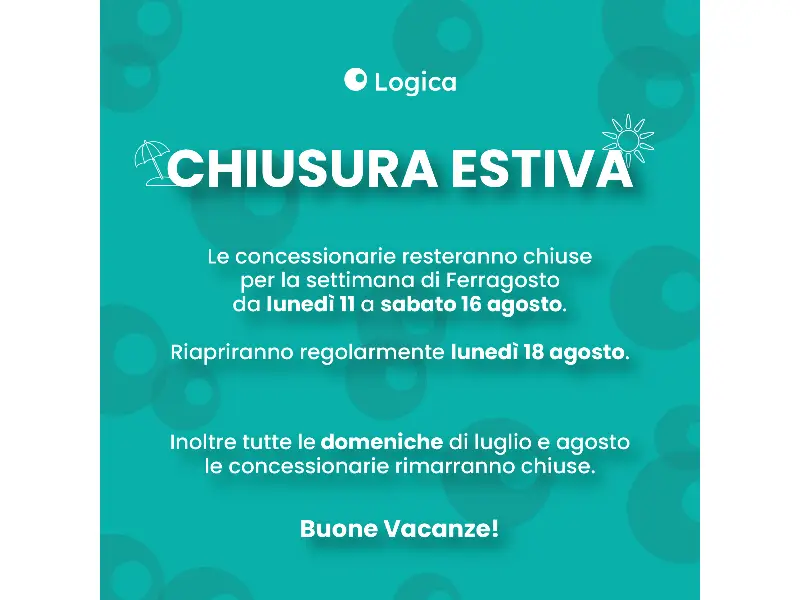 Logica

CHIUSURA ESTIVA

Le concessionarie resteranno chiuse per la settimana di Ferragosto da lunedì 11 a sabato 16 agosto.

Riapriranno regolarmente lunedì 18 agosto.

Inoltre tutte le domeniche di luglio e agosto le concessionarie rimarranno chiuse.

Buone Vacanze!